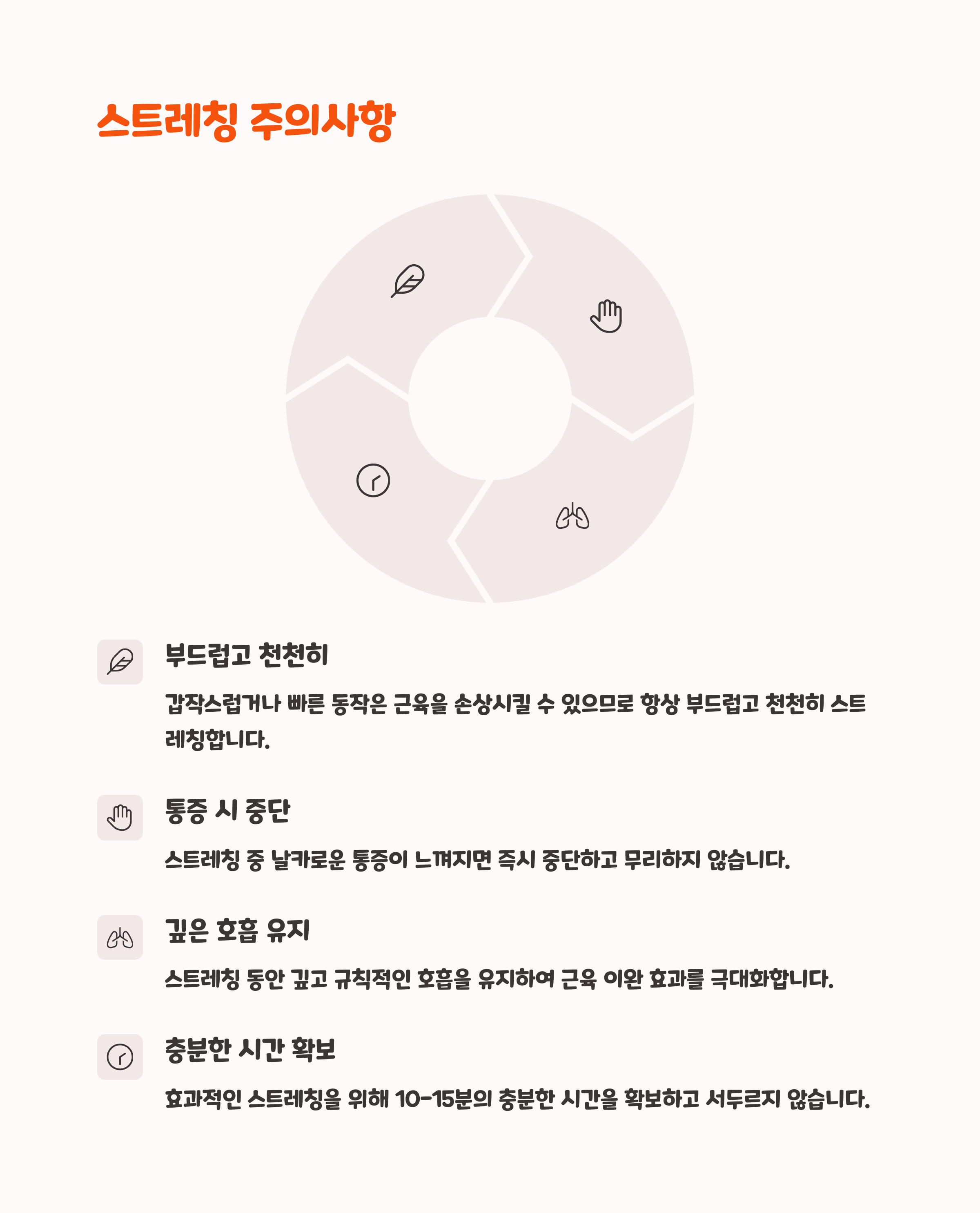 스트레칭 주의사항

부드럽고 천천히

갑작스럽거나 빠른 동작은 근육을 손상시킬 수 있으므로 항상 부드럽고 천천히 스트레칭합니다.

통증 시 중단

스트레칭 중 날카로운 통증이 느껴지면 즉시 중단하고 무리하지 않습니다.

깊은 호흡 유지

스트레칭 동안 깊고 규칙적인 호흡을 유지하여 근육 이완 효과를 극대화합니다.

충분한 시간 확보

효과적인 스트레칭을 위해 10-15분의 충분한 시간을 확보하고 서두르지 않습니다.